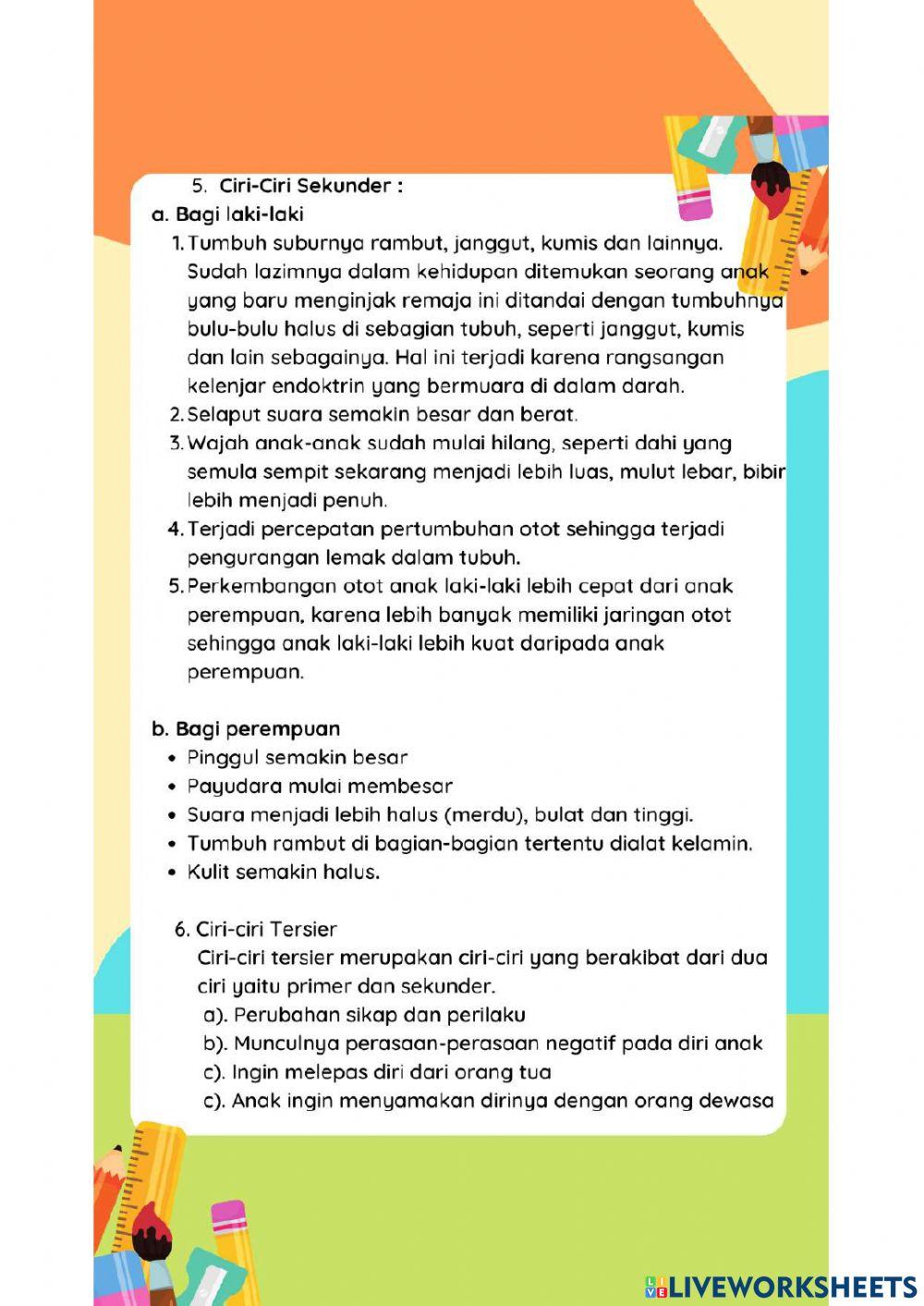 5. Ciri-Ciri Sekunder :

a. Bagi laki-laki

1. Tumbuh suburnya rambut, janggut, kumis dan lainnya. Sudah lazimnya dalam kehidupan ditemukan seorang anak yang baru menginjak remaja ini ditandai dengan tumbuhnya bulu-bulu halus di sebagian tubuh, seperti janggut, kumis dan lain sebagainya. Hal ini terjadi karena rangsangan kelenjar endoktrin yang bermuara di dalam darah.
2. Selaput suara semakin besar dan berat.
3. Wajah anak-anak sudah mulai hilang, seperti dahi yang semula sempit sekarang menjadi lebih luas, mulut lebar, bibir lebih menjadi penuh.
4. Terjadi percepatan pertumbuhan otot sehingga terjadi pengurangan lemak dalam tubuh.
5. Perkembangan otot anak laki-laki lebih cepat dari anak perempuan, karena lebih banyak memiliki jaringan otot sehingga anak laki-laki lebih kuat daripada anak perempuan.

b. Bagi perempuan

• Pinggul semakin besar
• Payudara mulai membesar
• Suara menjadi lebih halus (merdu), bulat dan tinggi.
• Tumbuh rambut di bagian-bagian tertentu dialat kelamin.
• Kulit semakin halus.

6. Ciri-ciri Tersier

Ciri-ciri tersier merupakan ciri-ciri yang berakibat dari dua ciri yaitu primer dan sekunder.

a). Perubahan sikap dan perilaku
b). Munculnya perasaan-perasaan negatif pada diri anak
c). Ingin melepas diri dari orang tua
c). Anak ingin menyamakan dirinya dengan orang dewasa

LIVEWORKSHEETS